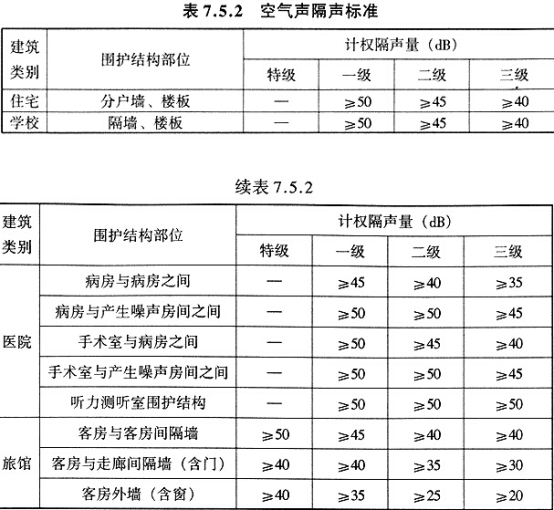 表 7.5.2 空气声隔声标准

| 建筑类别 | 围护结构部位 | 计权隔声量（dB） | | | |
|---|---|---|---|---|---|
| | | 特级 | 一级 | 二级 | 三级 |
| 住宅 | 分户墙、楼板 | — | ≥50 | ≥45 | ≥40 |
| 学校 | 隔墙、楼板 | — | ≥50 | ≥45 | ≥40 |

续表 7.5.2

| 建筑类别 | 围护结构部位 | 计权隔声量（dB） | | | |
|---|---|---|---|---|---|
| | | 特级 | 一级 | 二级 | 三级 |
| 医院 | 病房与病房之间 | — | ≥45 | ≥40 | ≥35 |
| | 病房与产生噪声房间之间 | — | ≥50 | ≥50 | ≥45 |
| | 手术室与病房之间 | — | ≥50 | ≥45 | ≥40 |
| | 手术室与产生噪声房间之间 | — | ≥50 | ≥50 | ≥45 |
| | 听力测听室围护结构 | — | ≥50 | ≥50 | ≥50 |
| 旅馆 | 客房与客房间隔墙 | ≥50 | ≥45 | ≥40 | ≥40 |
| | 客房与走廊间隔墙（含门） | ≥40 | ≥40 | ≥35 | ≥30 |
| | 客房外墙（含窗） | ≥40 | ≥35 | ≥25 | ≥20 |